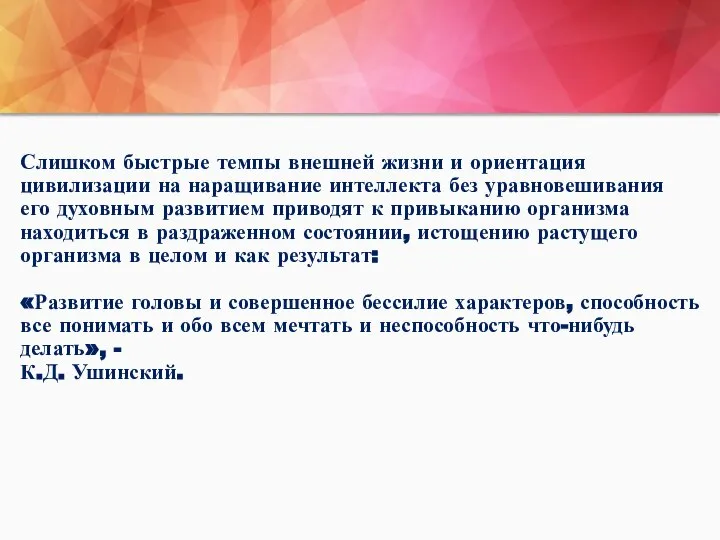 Слишком быстрые темпы внешней жизни и ориентация цивилизации на наращивание интеллекта без уравновешивания его духовным развитием приводят к привыканию организма находиться в раздраженном состоянии, истощению растущего организма в целом и как результат:

«Развитие головы и совершенное бессилие характеров, способность все понимать и обо всем мечтать и неспособность что-нибудь делать», -
К.Д. Ушинский.